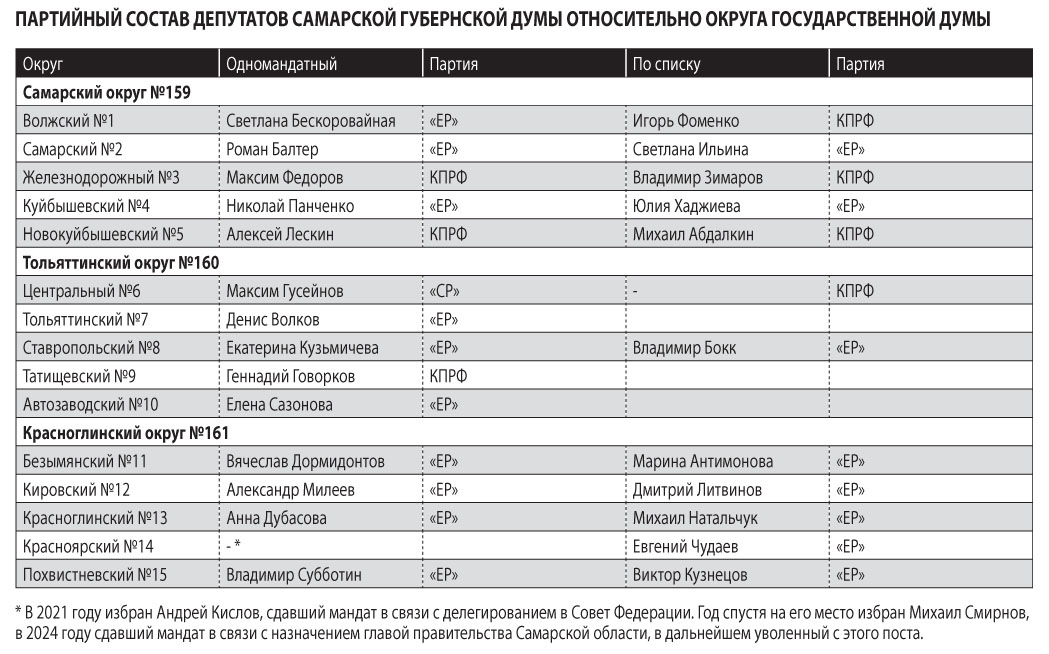 ПАРТИЙНЫЙ СОСТАВ ДЕПУТАТОВ САМАРСКОЙ ГУБЕРНСКОЙ ДУМЫ ОТНОСИТЕЛЬНО ОКРУГА ГОСУДАРСТВЕННОЙ ДУМЫ

| Округ | Одномандатный | Партия | По списку | Партия |
|---|---|---|---|---|
| **Самарский округ №159** | | | | |
| Волжский №1 | Светлана Бескоровайная | «ЕР» | Игорь Фоменко | КПРФ |
| Самарский №2 | Роман Балтер | «ЕР» | Светлана Ильина | «ЕР» |
| Железнодорожный №3 | Максим Федоров | КПРФ | Владимир Зимаров | КПРФ |
| Куйбышевский №4 | Николай Панченко | «ЕР» | Юлия Хаджиева | «ЕР» |
| Новокуйбышевский №5 | Алексей Лескин | КПРФ | Михаил Абдалкин | КПРФ |
| **Тольяттинский округ №160** | | | | |
| Центральный №6 | Максим Гусейнов | «СР» | - | КПРФ |
| Тольяттинский №7 | Денис Волков | «ЕР» | | |
| Ставропольский №8 | Екатерина Кузьмичева | «ЕР» | Владимир Бокк | «ЕР» |
| Татищевский №9 | Геннадий Говорков | КПРФ | | |
| Автозаводский №10 | Елена Сазонова | «ЕР» | | |
| **Красноглинский округ №161** | | | | |
| Безымянский №11 | Вячеслав Дормидонтов | «ЕР» | Марина Антимонова | «ЕР» |
| Кировский №12 | Александр Милеев | «ЕР» | Дмитрий Литвинов | «ЕР» |
| Красноглинский №13 | Анна Дубасова | «ЕР» | Михаил Натальчук | «ЕР» |
| Красноярский №14 | - * | | Евгений Чудаев | «ЕР» |
| Похвистневский №15 | Владимир Субботин | «ЕР» | Виктор Кузнецов | «ЕР» |

* В 2021 году избран Андрей Кислов, сдавший мандат в связи с делегированием в Совет Федерации. Год спустя на его место избран Михаил Смирнов, в 2024 году сдавший мандат в связи с назначением главой правительства Самарской области, в дальнейшем уволенный с этого поста.